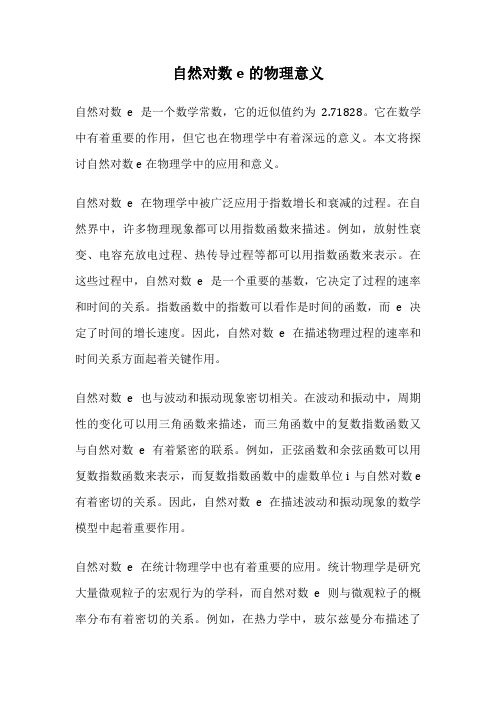 自然对数 e 的物理意义

自然对数 e 是一个数学常数，它的近似值约为 2.71828。它在数学中有着重要的作用，但它也在物理学中有着深远的意义。本文将探讨自然对数 e 在物理学中的应用和意义。

自然对数 e 在物理学中被广泛应用于指数增长和衰减的过程。在自然界中，许多物理现象都可以用指数函数来描述。例如，放射性衰变、电容充放电过程、热传导过程等都可以用指数函数来表示。在这些过程中，自然对数 e 是一个重要的基数，它决定了过程的速率和时间的关系。指数函数中的指数可以看作是时间的函数，而 e 决定了时间的增长速度。因此，自然对数 e 在描述物理过程的速率和时间关系方面起着关键作用。

自然对数 e 也与波动和振动现象密切相关。在波动和振动中，周期性的变化可以用三角函数来描述，而三角函数中的复数指数函数又与自然对数 e 有着紧密的联系。例如，正弦函数和余弦函数可以用复数指数函数来表示，而复数指数函数中的虚数单位 i 与自然对数 e 有着密切的关系。因此，自然对数 e 在描述波动和振动现象的数学模型中起着重要作用。

自然对数 e 在统计物理学中也有着重要的应用。统计物理学是研究大量微观粒子的宏观行为的学科，而自然对数 e 则与微观粒子的概率分布有着密切的关系。例如，在热力学中，玻尔兹曼分布描述了